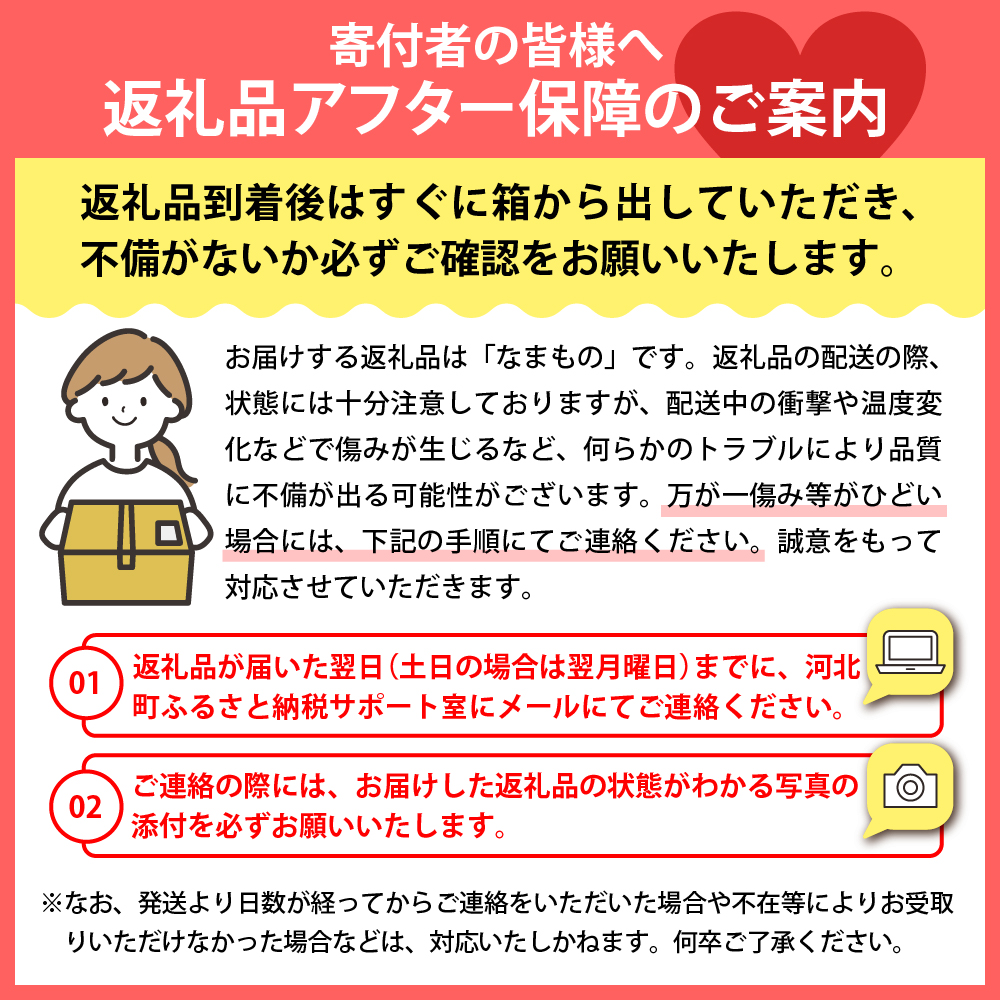 寄付者の皆様へ
返礼品アフター保障のご案内

返礼品到着後はすぐに箱から出していただき、不備がないか必ずご確認をお願いいたします。

お届けする返礼品は「なまもの」です。返礼品の配送の際、状態には十分注意しておりますが、配送中の衝撃や温度変化などで傷みが生じるなど、何らかのトラブルにより品質に不備が出る可能性がございます。万が一傷み等がひどい場合には、下記の手順にてご連絡ください。誠意をもって対応させていただきます。

01 返礼品が届いた翌日（土日の場合は翌月曜日）までに、河北町ふるさと納税サポート室にメールにてご連絡ください。

02 ご連絡の際には、お届けした返礼品の状態がわかる写真の添付を必ずお願いいたします。

※なお、発送より日数が経ってからご連絡をいただいた場合や不在等によりお受取りいただけなかった場合などは、対応いたしかねます。何卒ご了承ください。